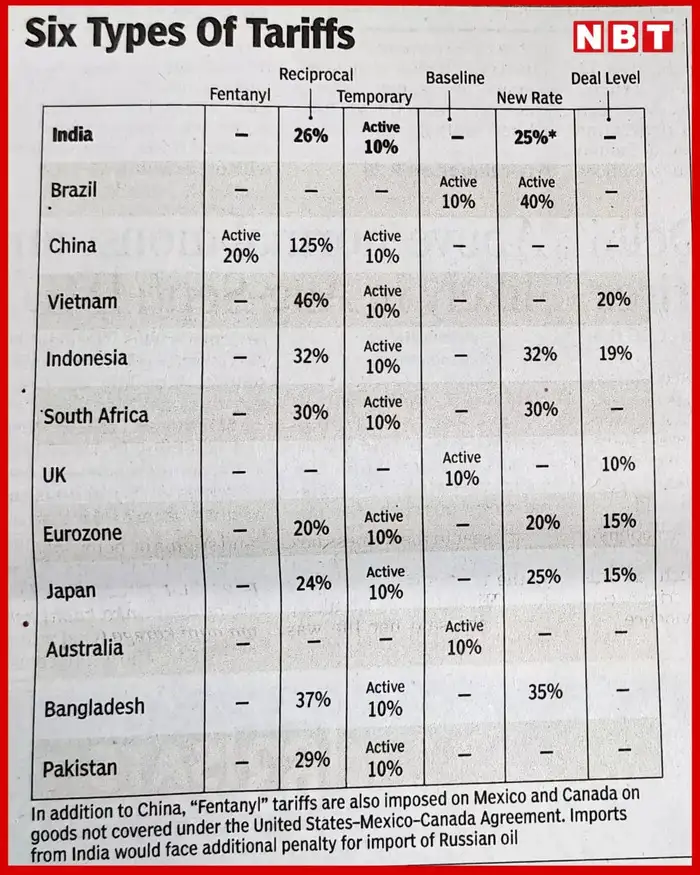 Six Types Of Tariffs

NBT

| | Fentanyl | Reciprocal | Temporary | Baseline | New Rate | Deal Level |
|---|---|---|---|---|---|---|
| India | – | 26% | Active 10% | – | 25%* | – |
| Brazil | – | – | – | Active 10% | Active 40% | – |
| China | Active 20% | 125% | Active 10% | – | – | – |
| Vietnam | – | 46% | Active 10% | – | – | 20% |
| Indonesia | – | 32% | Active 10% | – | 32% | 19% |
| South Africa | – | 30% | Active 10% | – | 30% | – |
| UK | – | – | – | Active 10% | – | 10% |
| Eurozone | – | 20% | Active 10% | – | 20% | 15% |
| Japan | – | 24% | Active 10% | – | 25% | 15% |
| Australia | – | – | – | Active 10% | – | – |
| Bangladesh | – | 37% | Active 10% | – | 35% | – |
| Pakistan | – | 29% | Active 10% | – | – | – |

In addition to China, "Fentanyl" tariffs are also imposed on Mexico and Canada on goods not covered under the United States–Mexico–Canada Agreement. Imports from India would face additional penalty for import of Russian oil